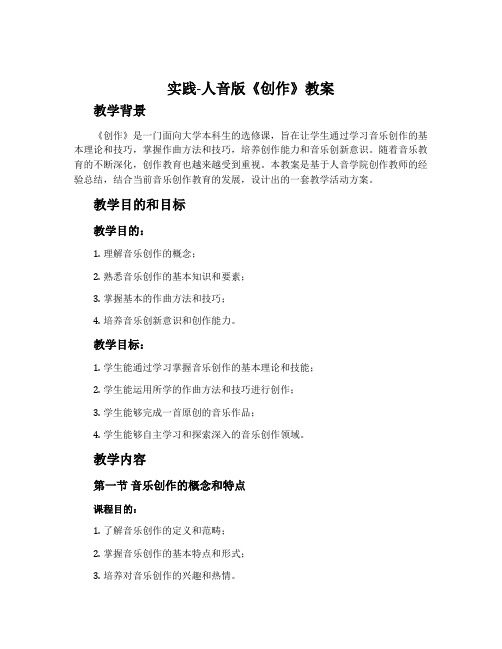 实践-人音版《创作》教案

教学背景

《创作》是一门面向大学本科生的选修课，旨在让学生通过学习音乐创作的基本理论和技巧，掌握作曲方法和技巧，培养创作能力和音乐创新意识。随着音乐教育的不断深化，创作教育也越来越受到重视。本教案是基于人音学院创作教师的经验总结，结合当前音乐创作教育的发展，设计出的一套教学活动方案。

教学目的和目标

教学目的：

1. 理解音乐创作的概念；

2. 熟悉音乐创作的基本知识和要素；

3. 掌握基本的作曲方法和技巧；

4. 培养音乐创新意识和创作能力。

教学目标：

1. 学生能通过学习掌握音乐创作的基本理论和技能；

2. 学生能运用所学的作曲方法和技巧进行创作；

3. 学生能够完成一首原创的音乐作品；

4. 学生能够自主学习和探索深入的音乐创作领域。

教学内容

第一节 音乐创作的概念和特点

课程目的：

1. 了解音乐创作的定义和范畴；

2. 掌握音乐创作的基本特点和形式；

3. 培养对音乐创作的兴趣和热情。